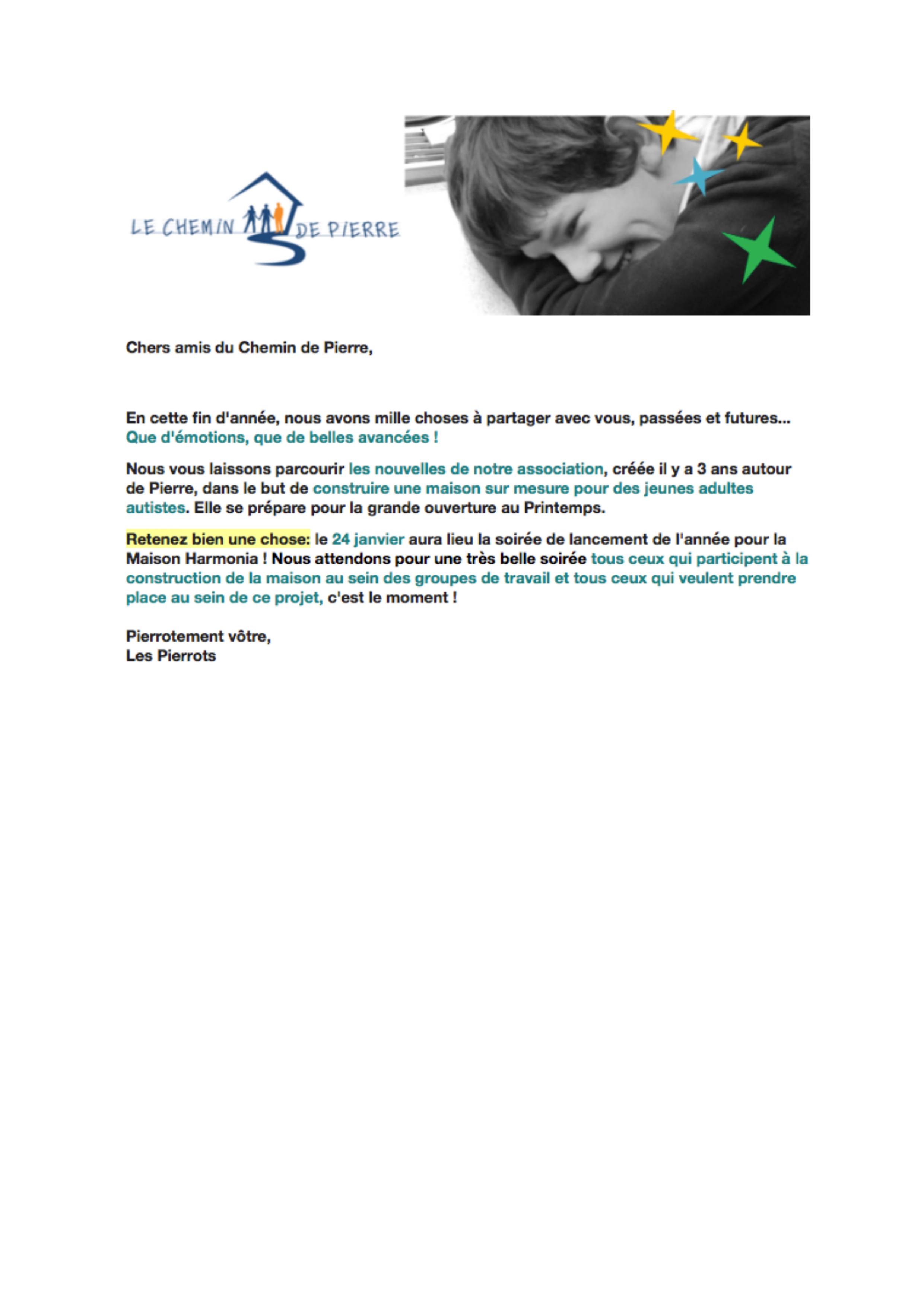 LE CHEMIN DE PIERRE

Chers amis du Chemin de Pierre,

En cette fin d'année, nous avons mille choses à partager avec vous, passées et futures... Que d'émotions, que de belles avancées !

Nous vous laissons parcourir les nouvelles de notre association, créée il y a 3 ans autour de Pierre, dans le but de construire une maison sur mesure pour des jeunes adultes autistes. Elle se prépare pour la grande ouverture au Printemps.

Retenez bien une chose: le 24 janvier aura lieu la soirée de lancement de l'année pour la Maison Harmonia ! Nous attendons pour une très belle soirée tous ceux qui participent à la construction de la maison au sein des groupes de travail et tous ceux qui veulent prendre place au sein de ce projet, c'est le moment !

Pierrotement vôtre,
Les Pierrots